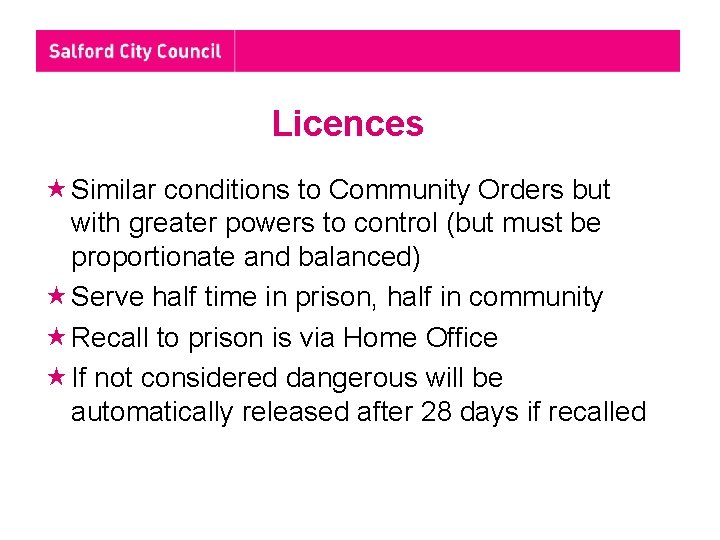 Salford City Council

Licences

★ Similar conditions to Community Orders but with greater powers to control (but must be proportionate and balanced)

★ Serve half time in prison, half in community

★ Recall to prison is via Home Office

★ If not considered dangerous will be automatically released after 28 days if recalled